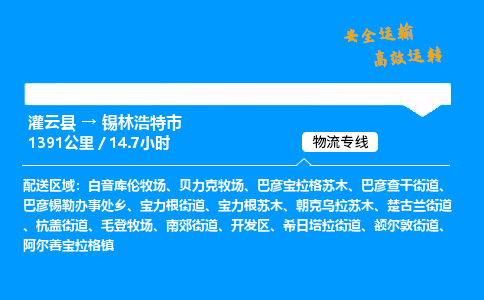 安全运输
高效运转

灌云县 → 锡林浩特市
1391公里 / 14.7小时

物流专线

配送区域：白音库伦牧场、贝力克牧场、巴彦宝拉格苏木、巴彦查干街道、巴彦锡勒办事处乡、宝力根街道、宝力根苏木、朝克乌拉苏木、楚古兰街道、杭盖街道、毛登牧场、南郊街道、开发区、希日塔拉街道、额尔敦街道、阿尔善宝拉格镇